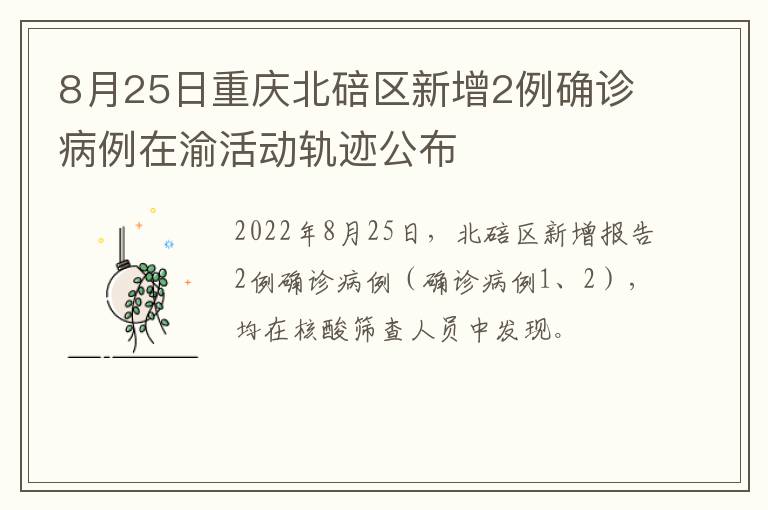 8月25日重庆北碚区新增2例确诊病例在渝活动轨迹公布

2022年8月25日，北碚区新增报告2例确诊病例（确诊病例1、2），均在核酸筛查人员中发现。